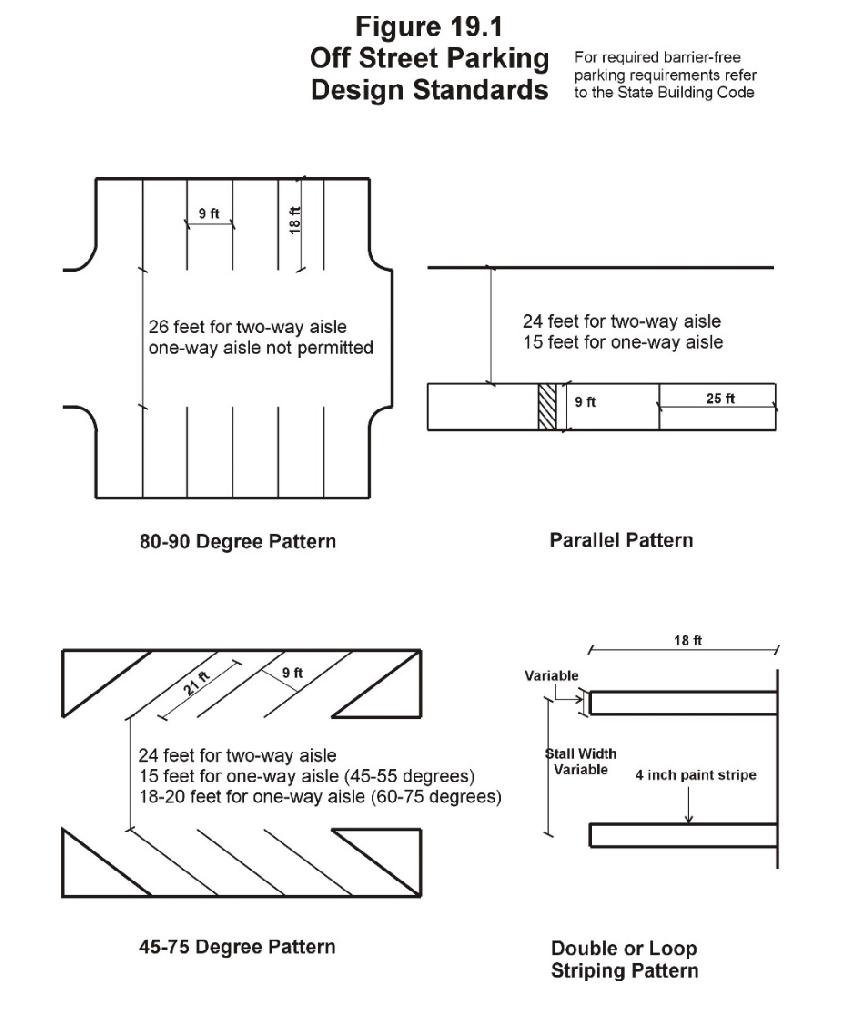 Figure 19.1
Off Street Parking
Design Standards

For required barrier-free parking requirements refer to the State Building Code

9 ft
18 ft
26 feet for two-way aisle
one-way aisle not permitted

80-90 Degree Pattern

24 feet for two-way aisle
15 feet for one-way aisle
9 ft
25 ft

Parallel Pattern

21 ft
9 ft
24 feet for two-way aisle
15 feet for one-way aisle (45-55 degrees)
18-20 feet for one-way aisle (60-75 degrees)

45-75 Degree Pattern

18 ft
Variable
Stall Width
Variable
4 inch paint stripe

Double or Loop
Striping Pattern